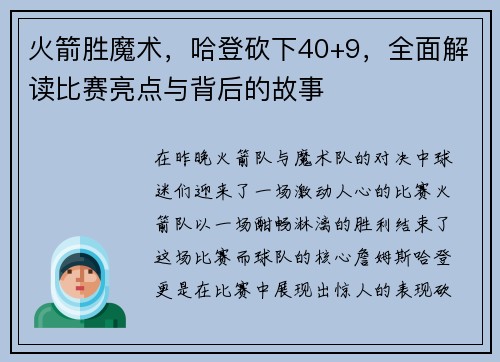 火箭胜魔术，哈登砍下40+9，全面解读比赛亮点与背后的故事

在昨晚火箭队与魔术队的对决中球迷们迎来了一场激动人心的比赛火箭队以一场酣畅淋漓的胜利结束了这场比赛而球队的核心詹姆斯哈登更是在比赛中展现出惊人的表现砍